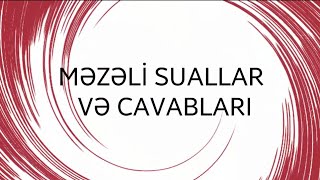 MƏZƏLİ SUALLAR VƏ CAVABLARI